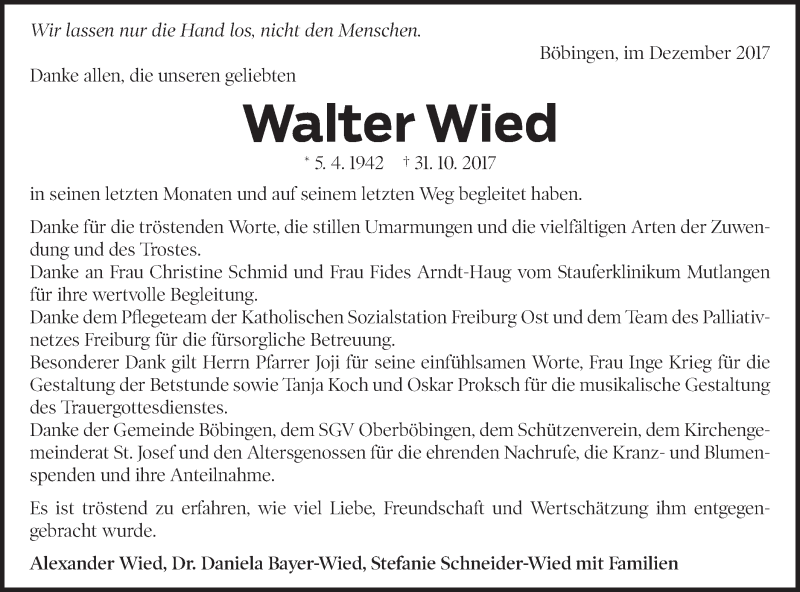 Wir lassen nur die Hand los, nicht den Menschen.

Böbingen, im Dezember 2017

Danke allen, die unseren geliebten

Walter Wied

* 5. 4. 1942 † 31. 10. 2017

in seinen letzten Monaten und auf seinem letzten Weg begleitet haben.

Danke für die tröstenden Worte, die stillen Umarmungen und die vielfältigen Arten der Zuwendung und des Trostes.
Danke an Frau Christine Schmid und Frau Fides Arndt-Haug vom Stauferklinikum Mutlangen für ihre wertvolle Begleitung.
Danke dem Pflegeteam der Katholischen Sozialstation Freiburg Ost und dem Team des Palliativnetzes Freiburg für die fürsorgliche Betreuung.
Besonderer Dank gilt Herrn Pfarrer Joji für seine einfühlsamen Worte, Frau Inge Krieg für die Gestaltung der Betstunde sowie Tanja Koch und Oskar Proksch für die musikalische Gestaltung des Trauergottesdienstes.
Danke der Gemeinde Böbingen, dem SGV Oberböbingen, dem Schützenverein, dem Kirchengemeinderat St. Josef und den Altersgenossen für die ehrenden Nachrufe, die Kranz- und Blumenspenden und ihre Anteilnahme.

Es ist tröstend zu erfahren, wie viel Liebe, Freundschaft und Wertschätzung ihm entgegengebracht wurde.

Alexander Wied, Dr. Daniela Bayer-Wied, Stefanie Schneider-Wied mit Familien